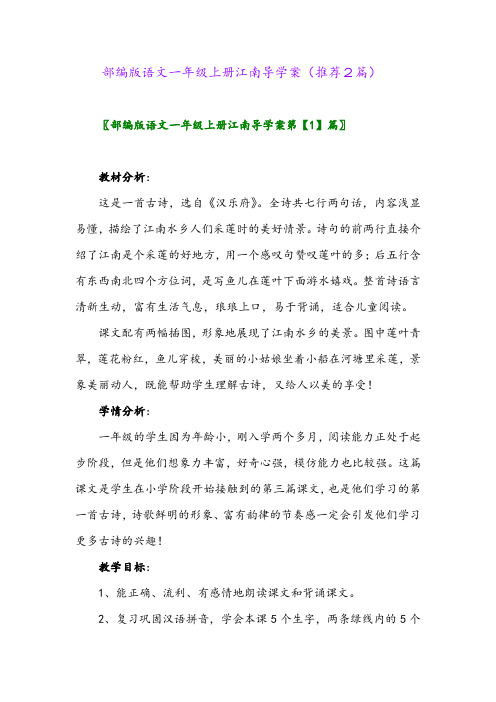 部编版语文一年级上册江南导学案（推荐2篇）

〖部编版语文一年级上册江南导学案第【1】篇〗

教材分析：

这是一首古诗，选自《汉乐府》。全诗共七行两句话，内容浅显易懂，描绘了江南水乡人们采莲时的美好情景。诗句的前两行直接介绍了江南是个采莲的好地方，用一个感叹句赞叹莲叶的多；后五行含有东西南北四个方位词，是写鱼儿在莲叶下面游水嬉戏。整首诗语言清新生动，富有生活气息，琅琅上口，易于背诵，适合儿童阅读。

课文配有两幅插图，形象地展现了江南水乡的美景。图中莲叶青翠，莲花粉红，鱼儿穿梭，美丽的小姑娘坐着小船在河塘里采莲，景象美丽动人，既能帮助学生理解古诗，又给人以美的享受！

学情分析：

一年级的学生因为年龄小，刚入学两个多月，阅读能力正处于起步阶段，但是他们想象力丰富，好奇心强，模仿能力也比较强。这篇课文是学生在小学阶段开始接触到的第三篇课文，也是他们学习的第一首古诗，诗歌鲜明的形象、富有韵律的节奏感一定会引发他们学习更多古诗的兴趣！

教学目标：

1、能正确、流利、有感情地朗读课文和背诵课文。

2、复习巩固汉语拼音，学会本课5个生字，两条绿线内的5个